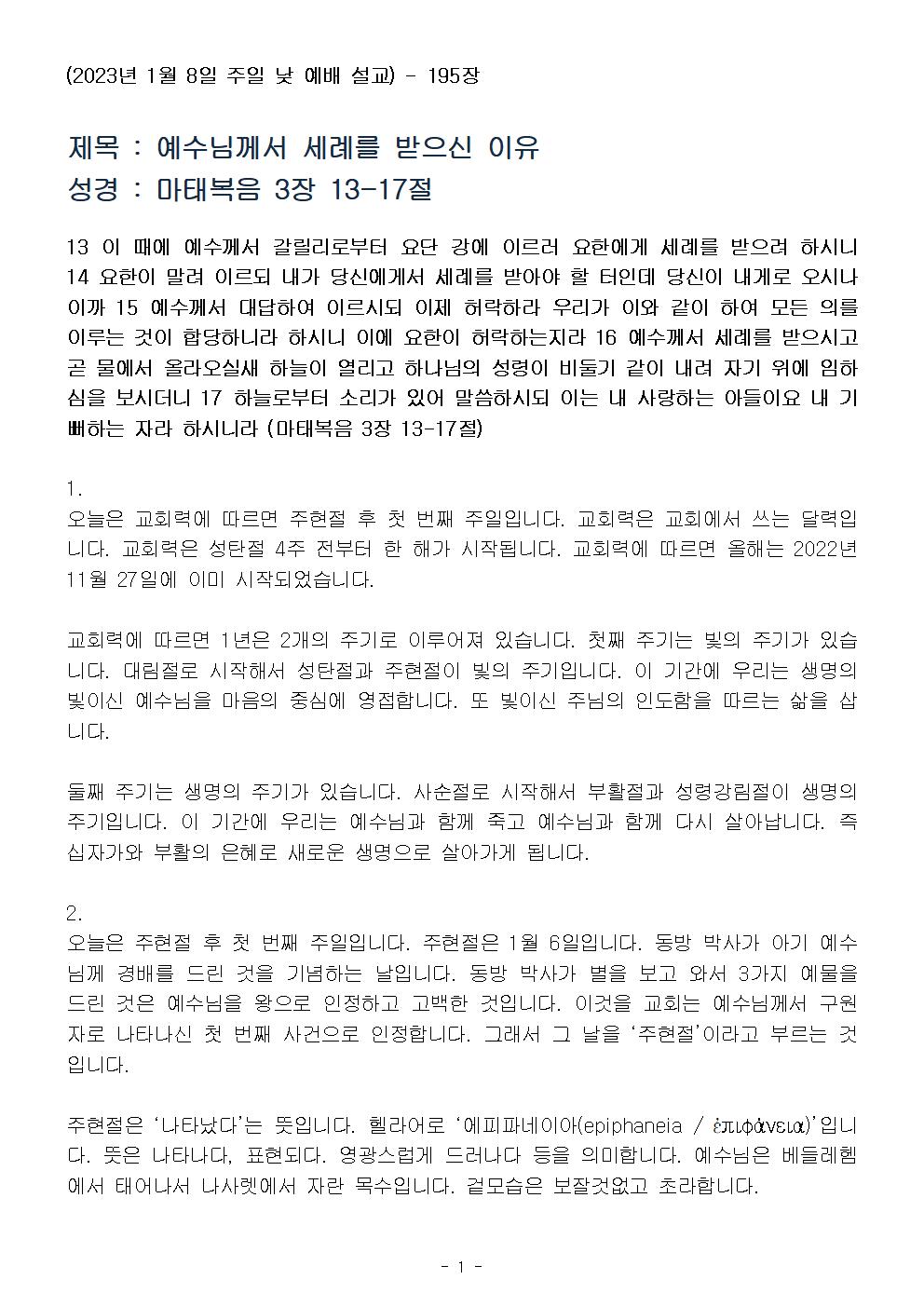 (2023년 1월 8일 주일 낮 예배 설교) - 195장

제목 : 예수님께서 세례를 받으신 이유
성경 : 마태복음 3장 13-17절

13 이 때에 예수께서 갈릴리로부터 요단 강에 이르러 요한에게 세례를 받으려 하시니 14 요한이 말려 이르되 내가 당신에게서 세례를 받아야 할 터인데 당신이 내게로 오시나이까 15 예수께서 대답하여 이르시되 이제 허락하라 우리가 이와 같이 하여 모든 의를 이루는 것이 합당하니라 하시니 이에 요한이 허락하는지라 16 예수께서 세례를 받으시고 곧 물에서 올라오실새 하늘이 열리고 하나님의 성령이 비둘기 같이 내려 자기 위에 임하심을 보시더니 17 하늘로부터 소리가 있어 말씀하시되 이는 내 사랑하는 아들이요 내 기뻐하는 자라 하시니라 (마태복음 3장 13-17절)

1.
오늘은 교회력에 따르면 주현절 후 첫 번째 주일입니다. 교회력은 교회에서 쓰는 달력입니다. 교회력은 성탄절 4주 전부터 한 해가 시작됩니다. 교회력에 따르면 올해는 2022년 11월 27일에 이미 시작되었습니다.

교회력에 따르면 1년은 2개의 주기로 이루어져 있습니다. 첫째 주기는 빛의 주기가 있습니다. 대림절로 시작해서 성탄절과 주현절이 빛의 주기입니다. 이 기간에 우리는 생명의 빛이신 예수님을 마음의 중심에 영접합니다. 또 빛이신 주님의 인도함을 따르는 삶을 삽니다.

둘째 주기는 생명의 주기가 있습니다. 사순절로 시작해서 부활절과 성령강림절이 생명의 주기입니다. 이 기간에 우리는 예수님과 함께 죽고 예수님과 함께 다시 살아납니다. 즉 십자가와 부활의 은혜로 새로운 생명으로 살아가게 됩니다.

2.
오늘은 주현절 후 첫 번째 주일입니다. 주현절은 1월 6일입니다. 동방 박사가 아기 예수님께 경배를 드린 것을 기념하는 날입니다. 동방 박사가 별을 보고 와서 3가지 예물을 드린 것은 예수님을 왕으로 인정하고 고백한 것입니다. 이것을 교회는 예수님께서 구원자로 나타나신 첫 번째 사건으로 인정합니다. 그래서 그 날을 '주현절'이라고 부르는 것입니다.

주현절은 '나타났다'는 뜻입니다. 헬라어로 '에피파네이아(epiphaneia / ἐπιφάνεια)'입니다. 뜻은 나타나다, 표현되다. 영광스럽게 드러나다 등을 의미합니다. 예수님은 베들레헴에서 태어나서 나사렛에서 자란 목수입니다. 겉모습은 보잘것없고 초라합니다.

- 1 -